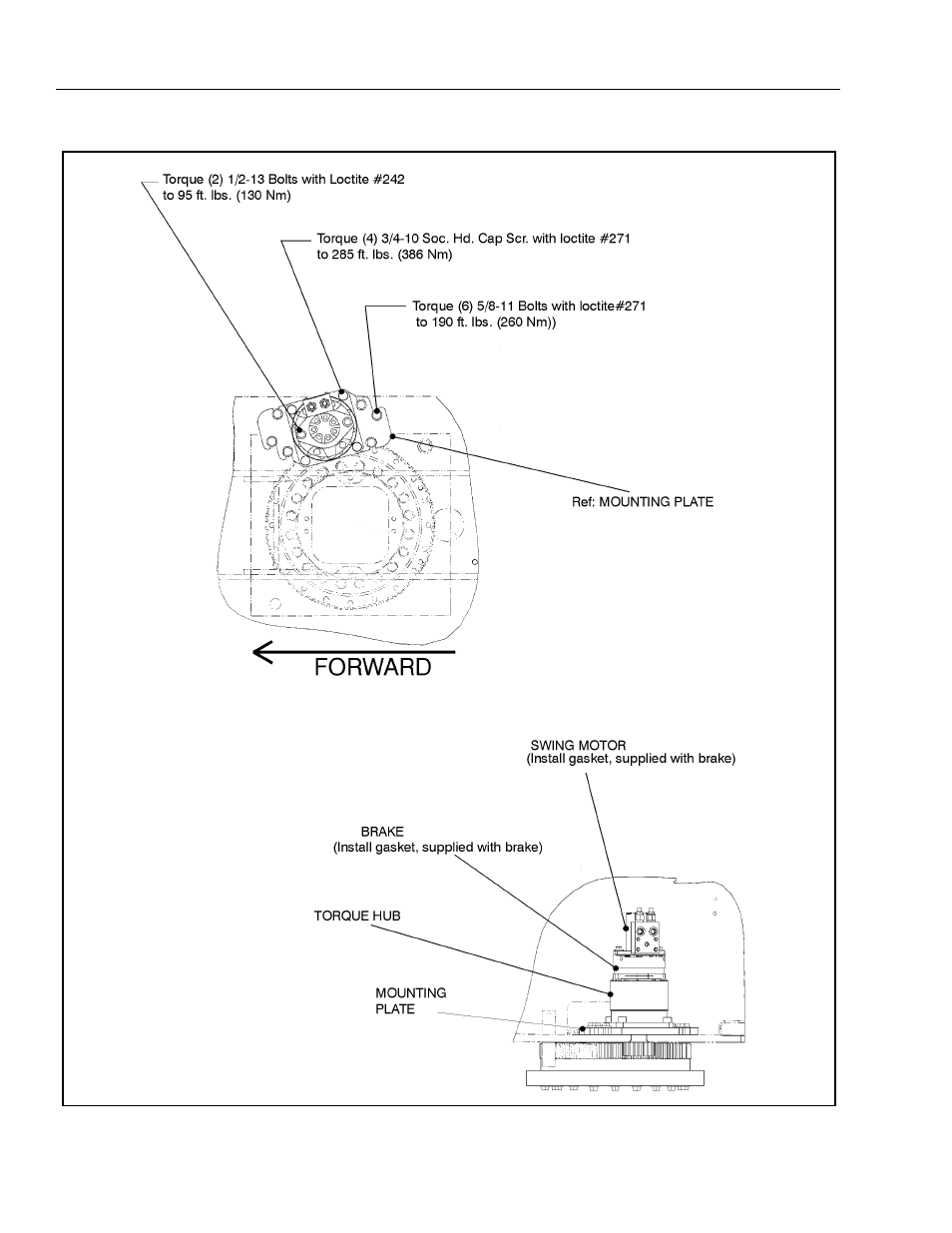 Torque (2) 1/2-13 Bolts with Loctite #242 to 95 ft. lbs. (130 Nm)

Torque (4) 3/4-10 Soc. Hd. Cap Scr. with loctite #271 to 285 ft. lbs. (386 Nm)

Torque (6) 5/8-11 Bolts with loctite#271 to 190 ft. lbs. (260 Nm))

Ref: MOUNTING PLATE

FORWARD

SWING MOTOR
(Install gasket, supplied with brake)

BRAKE
(Install gasket, supplied with brake)

TORQUE HUB

MOUNTING PLATE